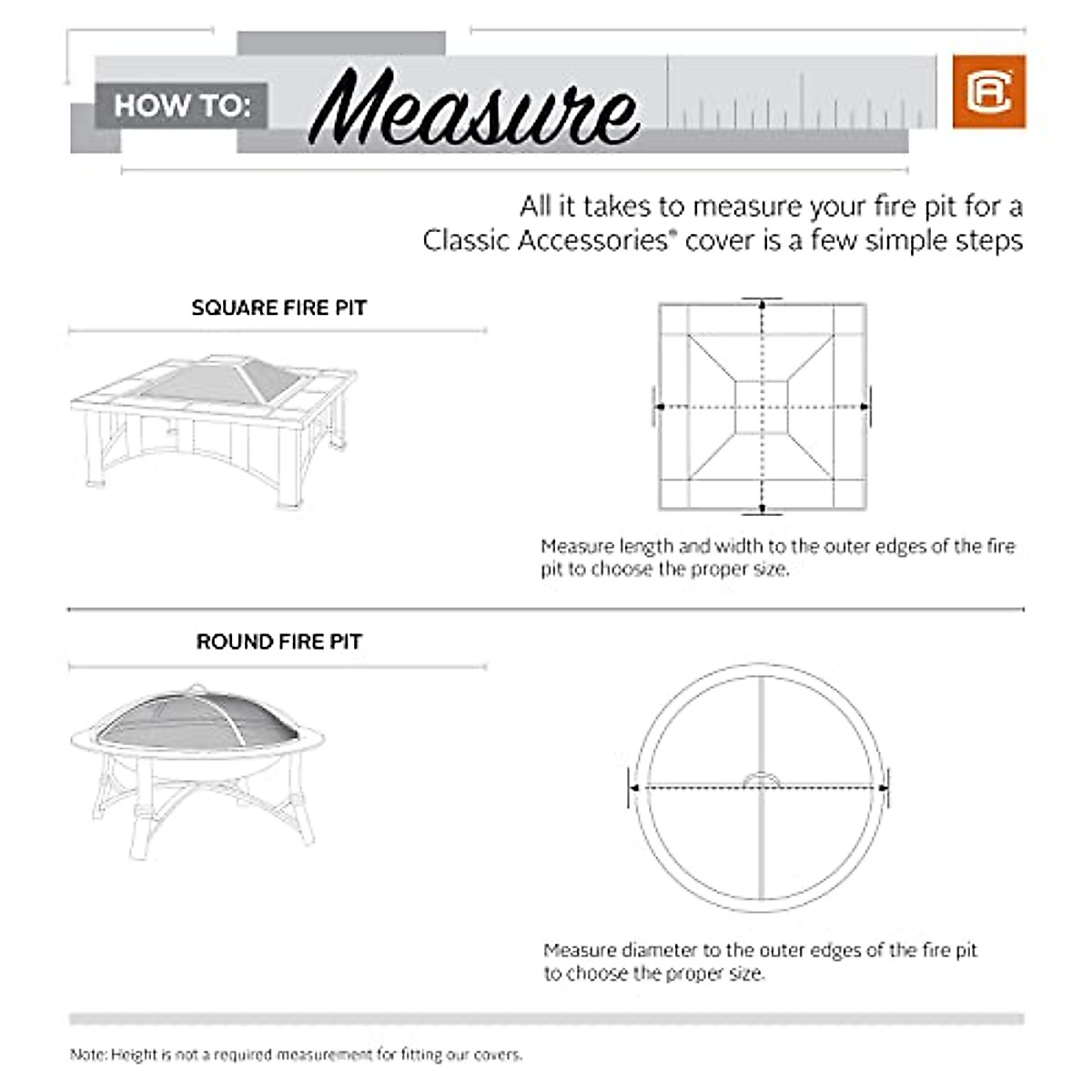 HOW TO: Measure

All it takes to measure your fire pit for a Classic Accessories® cover is a few simple steps

SQUARE FIRE PIT

Measure length and width to the outer edges of the fire pit to choose the proper size.

ROUND FIRE PIT

Measure diameter to the outer edges of the fire pit to choose the proper size.

Note: Height is not a required measurement for fitting our covers.